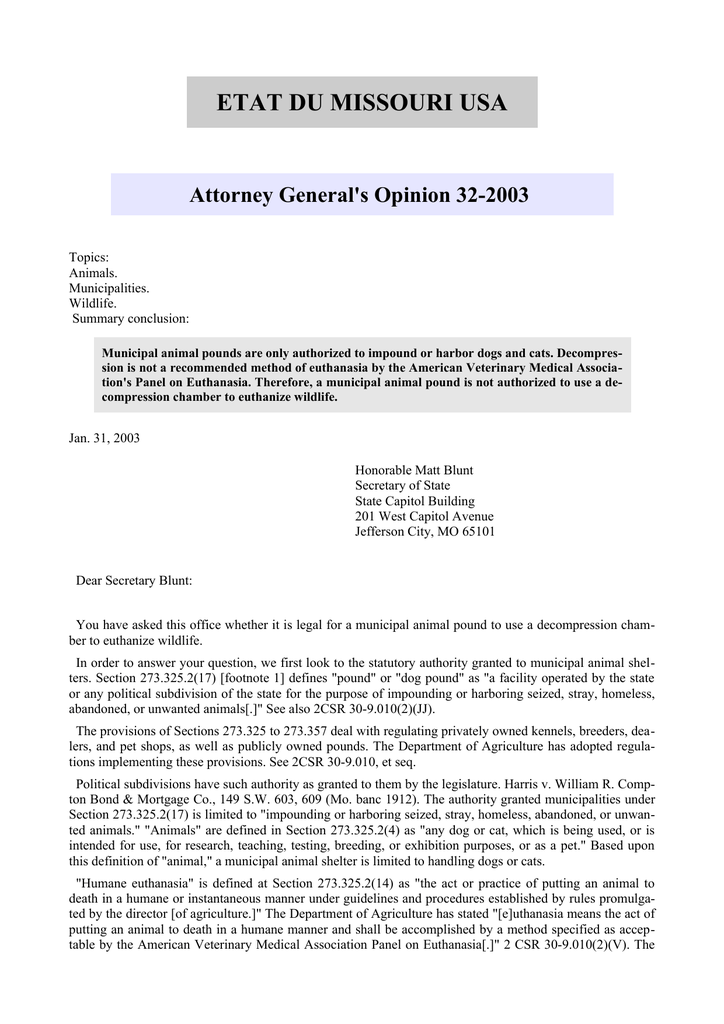 ETAT DU MISSOURI USA

Attorney General's Opinion 32-2003

Topics:
Animals.
Municipalities.
Wildlife.
Summary conclusion:

Municipal animal pounds are only authorized to impound or harbor dogs and cats. Decompression is not a recommended method of euthanasia by the American Veterinary Medical Association's Panel on Euthanasia. Therefore, a municipal animal pound is not authorized to use a decompression chamber to euthanize wildlife.

Jan. 31, 2003

Honorable Matt Blunt
Secretary of State
State Capitol Building
201 West Capitol Avenue
Jefferson City, MO 65101

Dear Secretary Blunt:

You have asked this office whether it is legal for a municipal animal pound to use a decompression chamber to euthanize wildlife.

In order to answer your question, we first look to the statutory authority granted to municipal animal shelters. Section 273.325.2(17) [footnote 1] defines "pound" or "dog pound" as "a facility operated by the state or any political subdivision of the state for the purpose of impounding or harboring seized, stray, homeless, abandoned, or unwanted animals[.]" See also 2CSR 30-9.010(2)(JJ).

The provisions of Sections 273.325 to 273.357 deal with regulating privately owned kennels, breeders, dealers, and pet shops, as well as publicly owned pounds. The Department of Agriculture has adopted regulations implementing these provisions. See 2CSR 30-9.010, et seq.

Political subdivisions have such authority as granted to them by the legislature. Harris v. William R. Compton Bond & Mortgage Co., 149 S.W. 603, 609 (Mo. banc 1912). The authority granted municipalities under Section 273.325.2(17) is limited to "impounding or harboring seized, stray, homeless, abandoned, or unwanted animals." "Animals" are defined in Section 273.325.2(4) as "any dog or cat, which is being used, or is intended for use, for research, teaching, testing, breeding, or exhibition purposes, or as a pet." Based upon this definition of "animal," a municipal animal shelter is limited to handling dogs or cats.

"Humane euthanasia" is defined at Section 273.325.2(14) as "the act or practice of putting an animal to death in a humane or instantaneous manner under guidelines and procedures established by rules promulgated by the director [of agriculture.]" The Department of Agriculture has stated "[e]uthanasia means the act of putting an animal to death in a humane manner and shall be accomplished by a method specified as acceptable by the American Veterinary Medical Association Panel on Euthanasia[.]" 2 CSR 30-9.010(2)(V). The